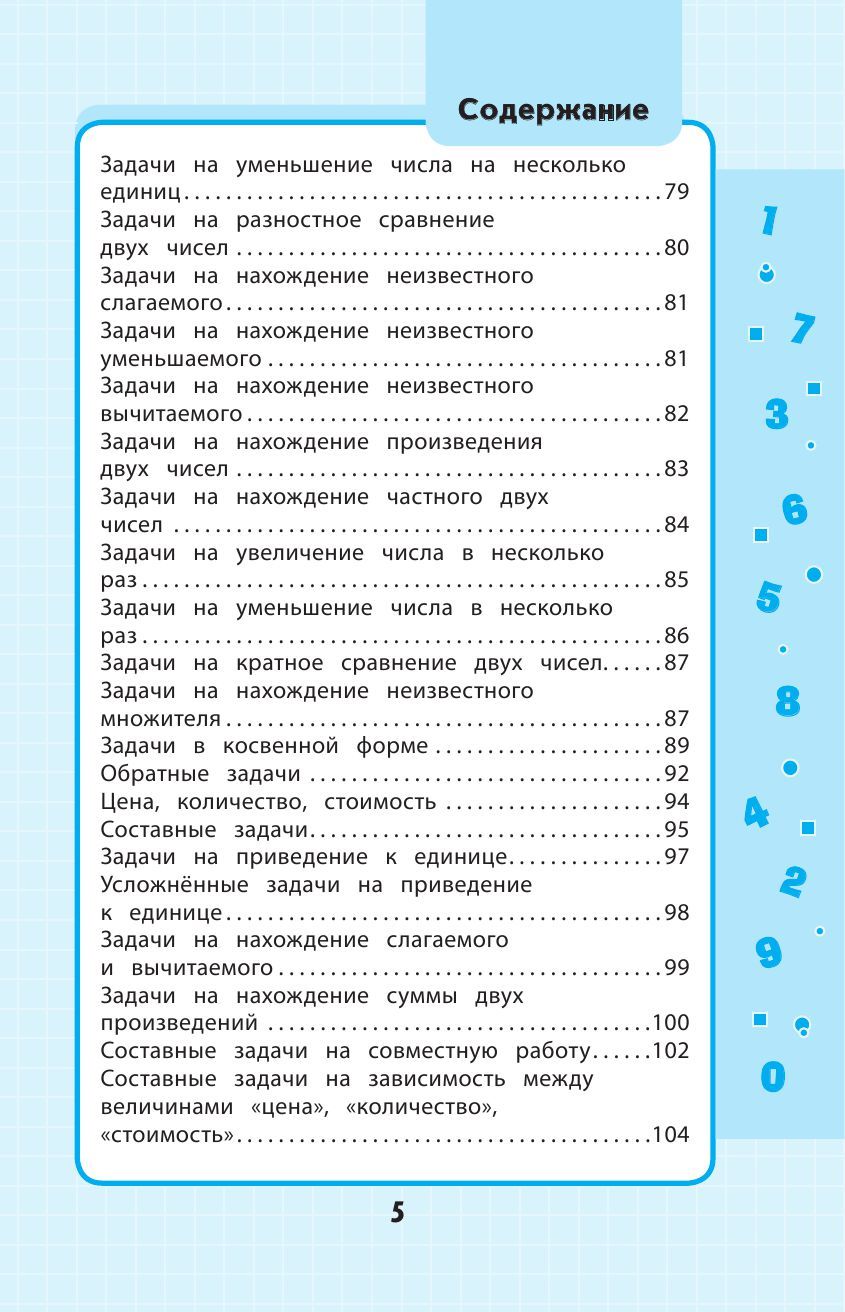 Содержание

Задачи на уменьшение числа на несколько единиц 79
Задачи на разностное сравнение двух чисел 80
Задачи на нахождение неизвестного слагаемого 81
Задачи на нахождение неизвестного уменьшаемого 81
Задачи на нахождение неизвестного вычитаемого 82
Задачи на нахождение произведения двух чисел 83
Задачи на нахождение частного двух чисел 84
Задачи на увеличение числа в несколько раз 85
Задачи на уменьшение числа в несколько раз 86
Задачи на кратное сравнение двух чисел 87
Задачи на нахождение неизвестного множителя 87
Задачи в косвенной форме 89
Обратные задачи 92
Цена, количество, стоимость 94
Составные задачи 95
Задачи на приведение к единице 97
Усложнённые задачи на приведение к единице 98
Задачи на нахождение слагаемого и вычитаемого 99
Задачи на нахождение суммы двух произведений 100
Составные задачи на совместную работу 102
Составные задачи на зависимость между величинами «цена», «количество», «стоимость» 104

1
7
3
6
5
8
4
2
9
0

5